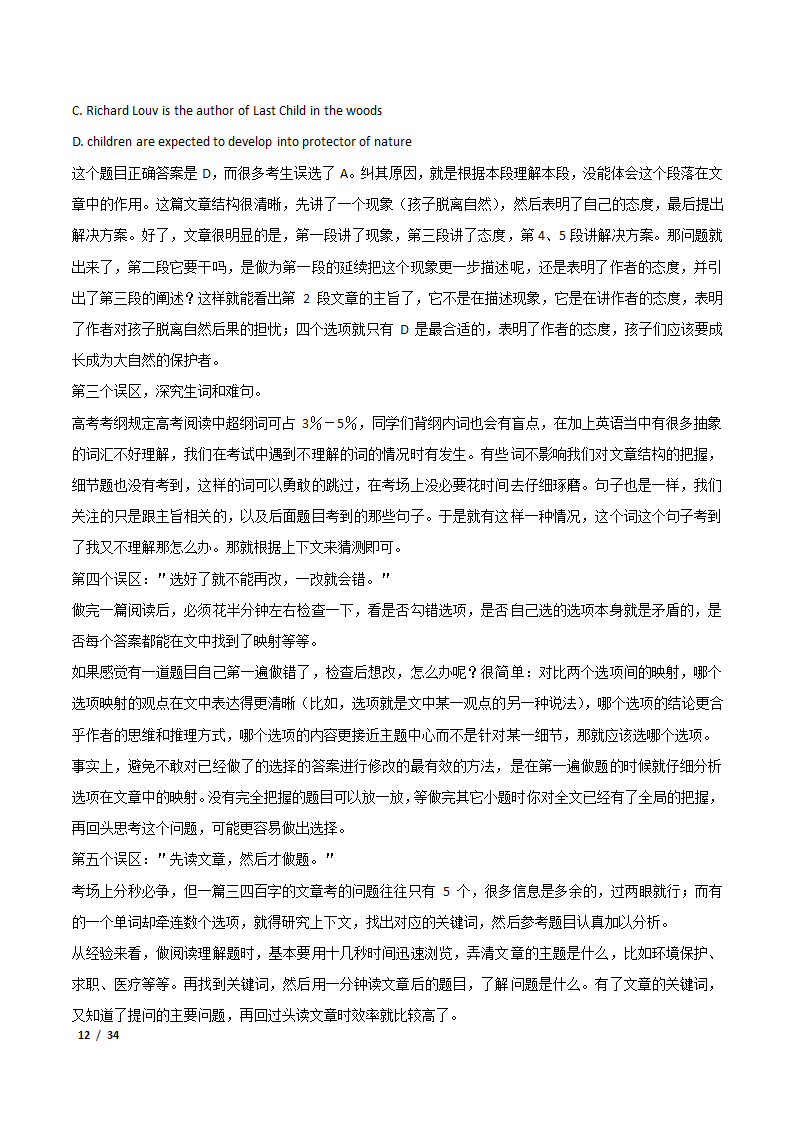 C. Richard Louv is the author of Last Child in the woods

D. children are expected to develop into protector of nature

这个题目正确答案是 D，而很多考生误选了 A。纠其原因，就是根据本段理解本段，没能体会这个段落在文章中的作用。这篇文章结构很清晰，先讲了一个现象（孩子脱离自然），然后表明了自己的态度，最后提出解决方案。好了，文章很明显的是，第一段讲了现象，第三段讲了态度，第 4、5 段讲解决方案。那问题就出来了，第二段它要干吗，是做为第一段的延续把这个现象更一步描述呢，还是表明了作者的态度，并引出了第三段的阐述？这样就能看出第 2 段文章的主旨了，它不是在描述现象，它是在讲作者的态度，表明了作者对孩子脱离自然后果的担忧；四个选项就只有 D 是最合适的，表明了作者的态度，孩子们应该要成长成为大自然的保护者。

第三个误区，深究生词和难句。

高考考纲规定高考阅读中超纲词可占 3%－5%，同学们背纲内词也会有盲点，在加上英语当中有很多抽象的词汇不好理解，我们在考试中遇到不理解的词的情况时有发生。有些词不影响我们对文章结构的把握，细节题也没有考到，这样的词可以勇敢的跳过，在考场上没必要花时间去仔细琢磨。句子也是一样，我们关注的只是跟主旨相关的，以及后面题目考到的那些句子。于是就有这样一种情况，这个词这个句子考到了我又不理解那怎么办。那就根据上下文来猜测即可。

第四个误区："选好了就不能再改，一改就会错。"

做完一篇阅读后，必须花半分钟左右检查一下，看是否勾错选项，是否自己选的选项本身就是矛盾的，是否每个答案都能在文中找到了映射等等。

如果感觉有一道题目自己第一遍做错了，检查后想改，怎么办呢？很简单：对比两个选项间的映射，哪个选项映射的观点在文中表达得更清晰（比如，选项就是文中某一观点的另一种说法），哪个选项的结论更合乎作者的思维和推理方式，哪个选项的内容更接近主题中心而不是针对某一细节，那就应该选哪个选项。

事实上，避免不敢对已经做了的选择的答案进行修改的最有效的方法，是在第一遍做题的时候就仔细分析选项在文章中的映射。没有完全把握的题目可以放一放，等做完其它小题时你对全文已经有了全局的把握，再回头思考这个问题，可能更容易做出选择。

第五个误区："先读文章，然后才做题。"

考场上分秒必争，但一篇三四百字的文章考的问题往往只有 5 个，很多信息是多余的，过两眼就行；而有的一个单词却牵连数个选项，就得研究上下文，找出对应的关键词，然后参考题目认真加以分析。

从经验来看，做阅读理解题时，基本要用十几秒时间迅速浏览，弄清文章的主题是什么，比如环境保护、求职、医疗等等。再找到关键词，然后用一分钟读文章后的题目，了解问题是什么。有了文章的关键词，又知道了提问的主要问题，再回过头读文章时效率就比较高了。

12 / 34